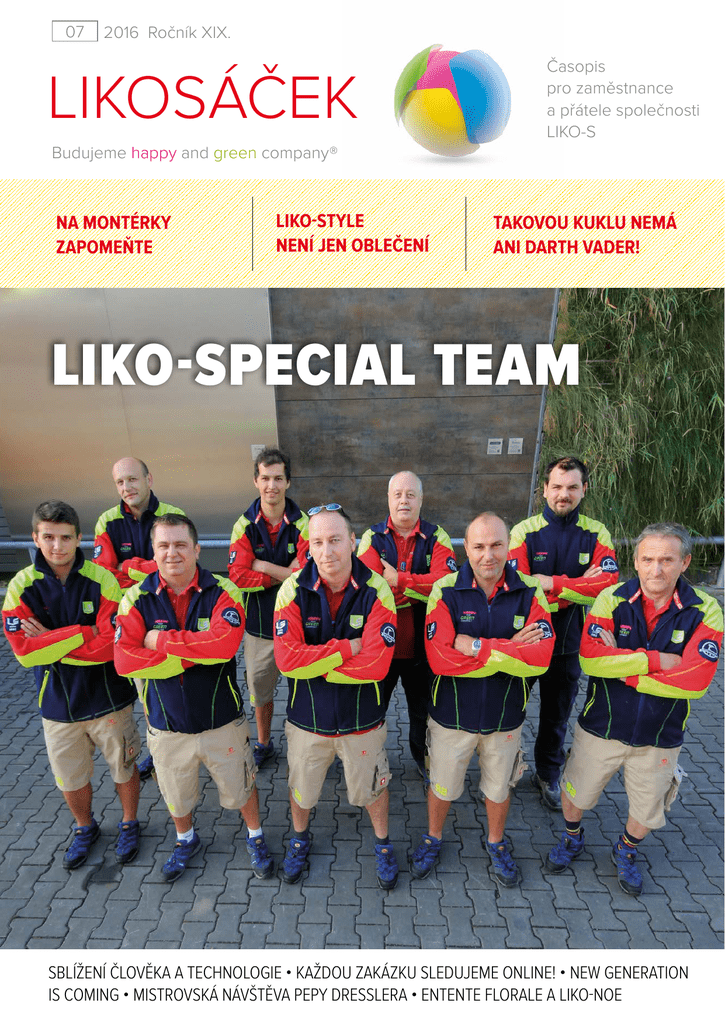 07 2016 Ročník XIX.

LIKOSÁČEK

Budujeme happy and green company®

Časopis pro zaměstnance a přátele společnosti LIKO-S

NA MONTÉRKY ZAPOMEŇTE

LIKO-STYLE NENÍ JEN OBLEČENÍ

TAKOVOU KUKLU NEMÁ ANI DARTH VADER!

LIKO-SPECIAL TEAM

SBLÍŽENÍ ČLOVĚKA A TECHNOLOGIE • KAŽDOU ZAKÁZKU SLEDUJEME ONLINE! • NEW GENERATION IS COMING • MISTROVSKÁ NÁVŠTĚVA PEPY DRESSLERA • ENTENTE FLORALE A LIKO-NOE